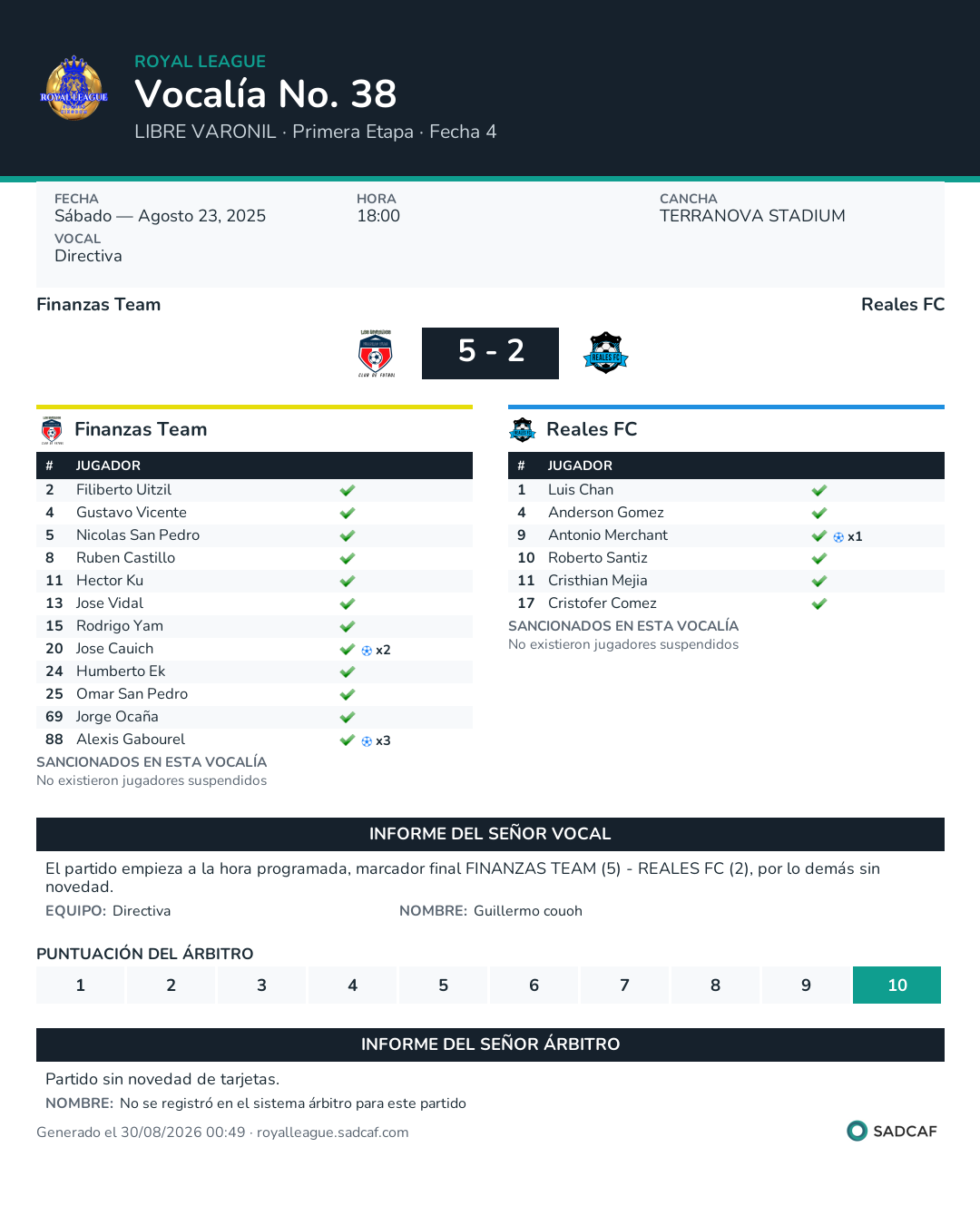 ROYAL LEAGUE
Vocalía No. 38
LIBRE VARONIL · Primera Etapa · Fecha 4

FECHA
Sábado — Agosto 23, 2025
VOCAL
Directiva

HORA
18:00

CANCHA
TERRANOVA STADIUM

Finanzas Team
Reales FC

5 - 2

Finanzas Team

| # | JUGADOR | |
|---|---|---|
| 2 | Filiberto Uitzil | ✓ |
| 4 | Gustavo Vicente | ✓ |
| 5 | Nicolas San Pedro | ✓ |
| 8 | Ruben Castillo | ✓ |
| 11 | Hector Ku | ✓ |
| 13 | Jose Vidal | ✓ |
| 15 | Rodrigo Yam | ✓ |
| 20 | Jose Cauich | ✓ x2 |
| 24 | Humberto Ek | ✓ |
| 25 | Omar San Pedro | ✓ |
| 69 | Jorge Ocaña | ✓ |
| 88 | Alexis Gabourel | ✓ x3 |

SANCIONADOS EN ESTA VOCALÍA
No existieron jugadores suspendidos

Reales FC

| # | JUGADOR | |
|---|---|---|
| 1 | Luis Chan | ✓ |
| 4 | Anderson Gomez | ✓ |
| 9 | Antonio Merchant | ✓ x1 |
| 10 | Roberto Santiz | ✓ |
| 11 | Cristhian Mejia | ✓ |
| 17 | Cristofer Comez | ✓ |

SANCIONADOS EN ESTA VOCALÍA
No existieron jugadores suspendidos

INFORME DEL SEÑOR VOCAL

El partido empieza a la hora programada, marcador final FINANZAS TEAM (5) - REALES FC (2), por lo demás sin novedad.

EQUIPO: Directiva
NOMBRE: Guillermo couoh

PUNTUACIÓN DEL ÁRBITRO

1 2 3 4 5 6 7 8 9 10

INFORME DEL SEÑOR ÁRBITRO

Partido sin novedad de tarjetas.

NOMBRE: No se registró en el sistema árbitro para este partido

Generado el 30/08/2026 00:49 · royalleague.sadcaf.com
SADCAF